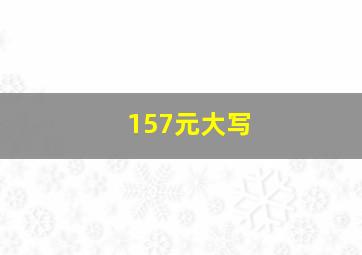 157元大写